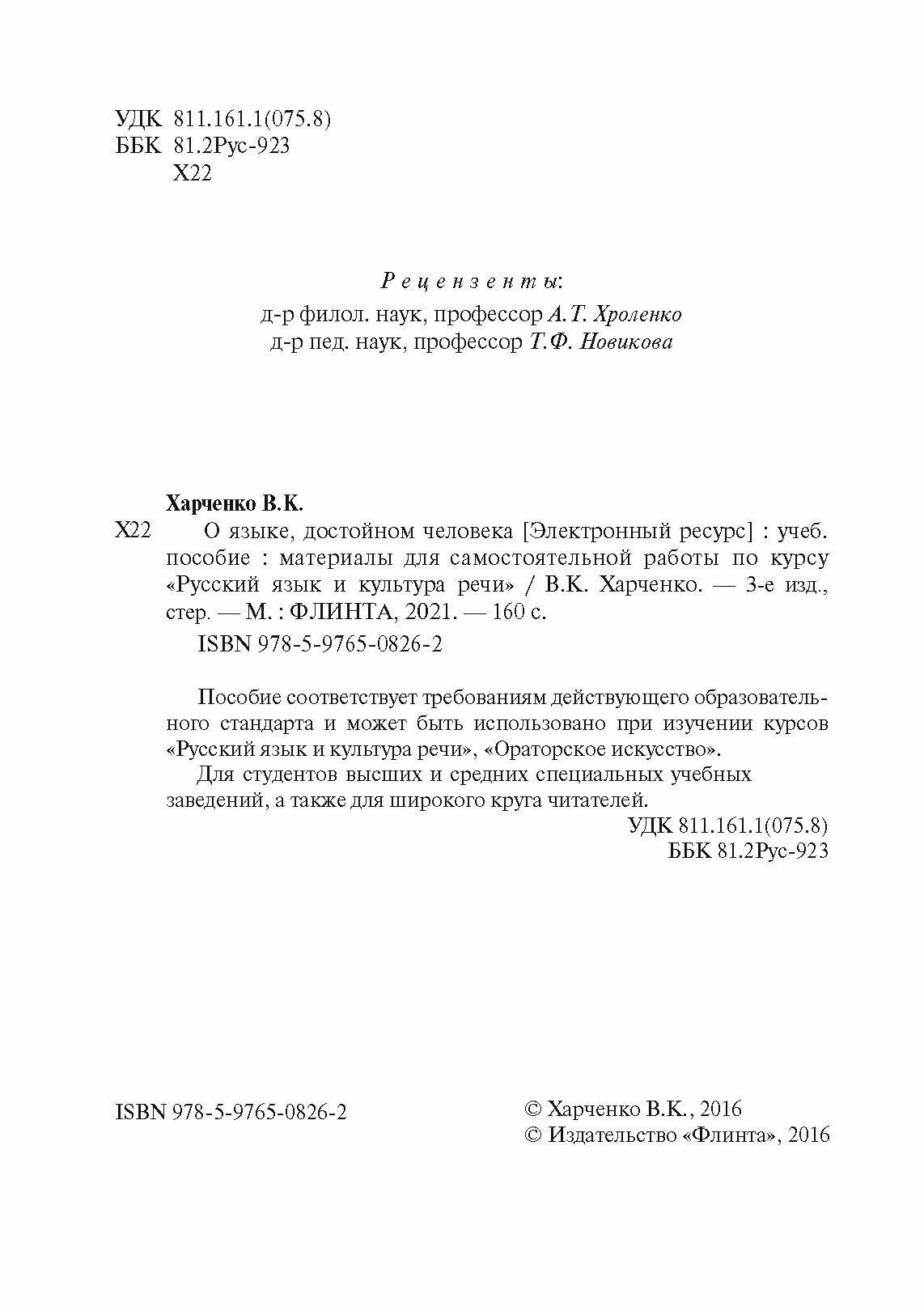 УДК 811.161.1(075.8)
ББК 81.2Рус-923
Х22

Рецензенты:
д-р филол. наук, профессор А.Т. Хроленко
д-р пед. наук, профессор Т.Ф. Новикова

Харченко В.К.
Х22 О языке, достойном человека [Электронный ресурс] : учеб. пособие : материалы для самостоятельной работы по курсу «Русский язык и культура речи» / В.К. Харченко. — 3-е изд., стер. — М. : ФЛИНТА, 2021. — 160 с.
ISBN 978-5-9765-0826-2

Пособие соответствует требованиям действующего образовательного стандарта и может быть использовано при изучении курсов «Русский язык и культура речи», «Ораторское искусство».
Для студентов высших и средних специальных учебных заведений, а также для широкого круга читателей.
УДК 811.161.1(075.8)
ББК 81.2Рус-923

ISBN 978-5-9765-0826-2

© Харченко В.К., 2016
© Издательство «Флинта», 2016